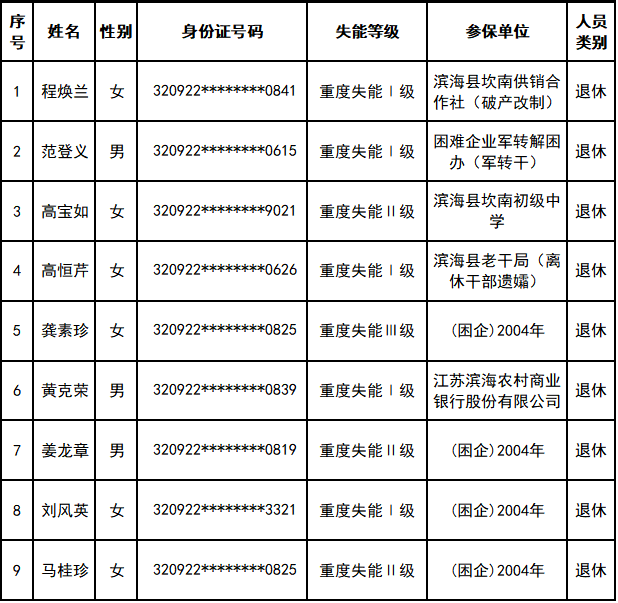 | 序号 | 姓名 | 性别 | 身份证号码 | 失能等级 | 参保单位 | 人员类别 |
|---|---|---|---|---|---|---|
| 1 | 程焕兰 | 女 | 320922********0841 | 重度失能Ⅰ级 | 滨海县坎南供销合作社（破产改制） | 退休 |
| 2 | 范登义 | 男 | 320922********0615 | 重度失能Ⅰ级 | 困难企业军转解困办（军转干） | 退休 |
| 3 | 高宝如 | 女 | 320922********9021 | 重度失能Ⅱ级 | 滨海县坎南初级中学 | 退休 |
| 4 | 高恒芹 | 女 | 320922********0626 | 重度失能Ⅰ级 | 滨海县老干局（离休干部遗孀） | 退休 |
| 5 | 龚素珍 | 女 | 320922********0825 | 重度失能Ⅲ级 | （困企）2004年 | 退休 |
| 6 | 黄克荣 | 男 | 320922********0839 | 重度失能Ⅰ级 | 江苏滨海农村商业银行股份有限公司 | 退休 |
| 7 | 姜龙章 | 男 | 320922********0819 | 重度失能Ⅱ级 | （困企）2004年 | 退休 |
| 8 | 刘风英 | 女 | 320922********3321 | 重度失能Ⅰ级 | （困企）2004年 | 退休 |
| 9 | 马桂珍 | 女 | 320922********0825 | 重度失能Ⅱ级 | （困企）2004年 | 退休 |